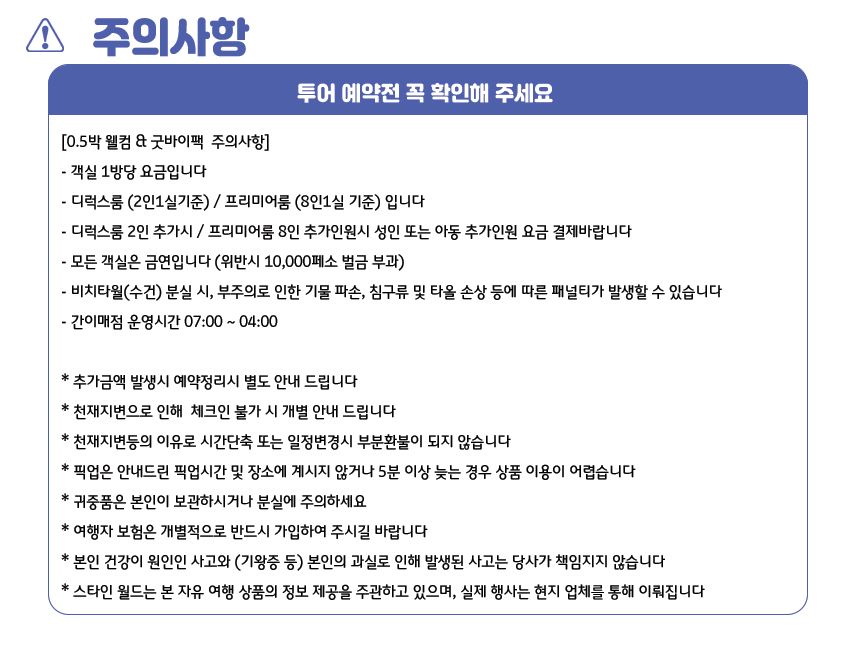 주의사항

투어 예약전 꼭 확인해 주세요

[0.5박 웰컴 & 굿바이팩 주의사항]
- 객실 1방당 요금입니다
- 디럭스룸 (2인1실기준) / 프리미어룸 (8인1실 기준) 입니다
- 디럭스룸 2인 추가시 / 프리미어룸 8인 추가인원시 성인 또는 아동 추가인원 요금 결제바랍니다
- 모든 객실은 금연입니다 (위반시 10,000페소 벌금 부과)
- 비치타월(수건) 분실 시, 부주의로 인한 기물 파손, 침구류 및 타올 손상 등에 따른 패널티가 발생할 수 있습니다
- 간이매점 운영시간 07:00 ~ 04:00

* 추가금액 발생시 예약정리시 별도 안내 드립니다
* 천재지변으로 인해 체크인 불가 시 개별 안내 드립니다
* 천재지변등의 이유로 시간단축 또는 일정변경시 부분환불이 되지 않습니다
* 픽업은 안내드린 픽업시간 및 장소에 계시지 않거나 5분 이상 늦는 경우 상품 이용이 어렵습니다
* 귀중품은 본인이 보관하시거나 분실에 주의하세요
* 여행자 보험은 개별적으로 반드시 가입하여 주시길 바랍니다
* 본인 건강이 원인인 사고와 (기왕증 등) 본인의 과실로 인해 발생된 사고는 당사가 책임지지 않습니다
* 스타인 월드는 본 자유 여행 상품의 정보 제공을 주관하고 있으며, 실제 행사는 현지 업체를 통해 이뤄집니다